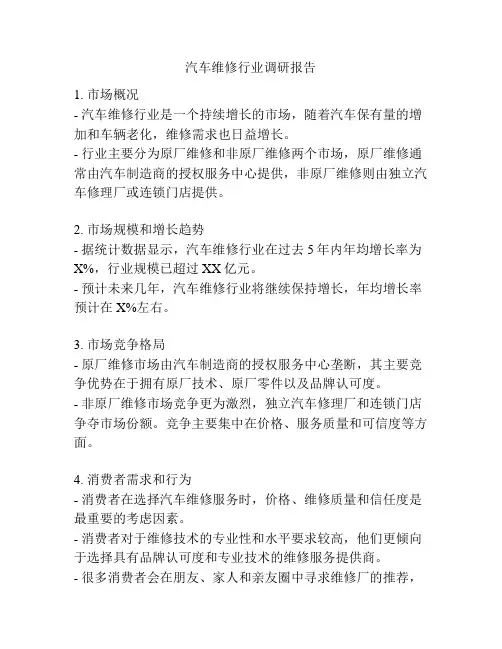 汽车维修行业调研报告

1. 市场概况
- 汽车维修行业是一个持续增长的市场，随着汽车保有量的增加和车辆老化，维修需求也日益增长。
- 行业主要分为原厂维修和非原厂维修两个市场，原厂维修通常由汽车制造商的授权服务中心提供，非原厂维修则由独立汽车修理厂或连锁门店提供。

2. 市场规模和增长趋势
- 据统计数据显示，汽车维修行业在过去 5 年内年均增长率为 X%，行业规模已超过 XX 亿元。
- 预计未来几年，汽车维修行业将继续保持增长，年均增长率预计在 X%左右。

3. 市场竞争格局
- 原厂维修市场由汽车制造商的授权服务中心垄断，其主要竞争优势在于拥有原厂技术、原厂零件以及品牌认可度。
- 非原厂维修市场竞争更为激烈，独立汽车修理厂和连锁门店争夺市场份额。竞争主要集中在价格、服务质量和可信度等方面。

4. 消费者需求和行为
- 消费者在选择汽车维修服务时，价格、维修质量和信任度是最重要的考虑因素。
- 消费者对于维修技术的专业性和水平要求较高，他们更倾向于选择具有品牌认可度和专业技术的维修服务提供商。
- 很多消费者会在朋友、家人和亲友圈中寻求维修厂的推荐，